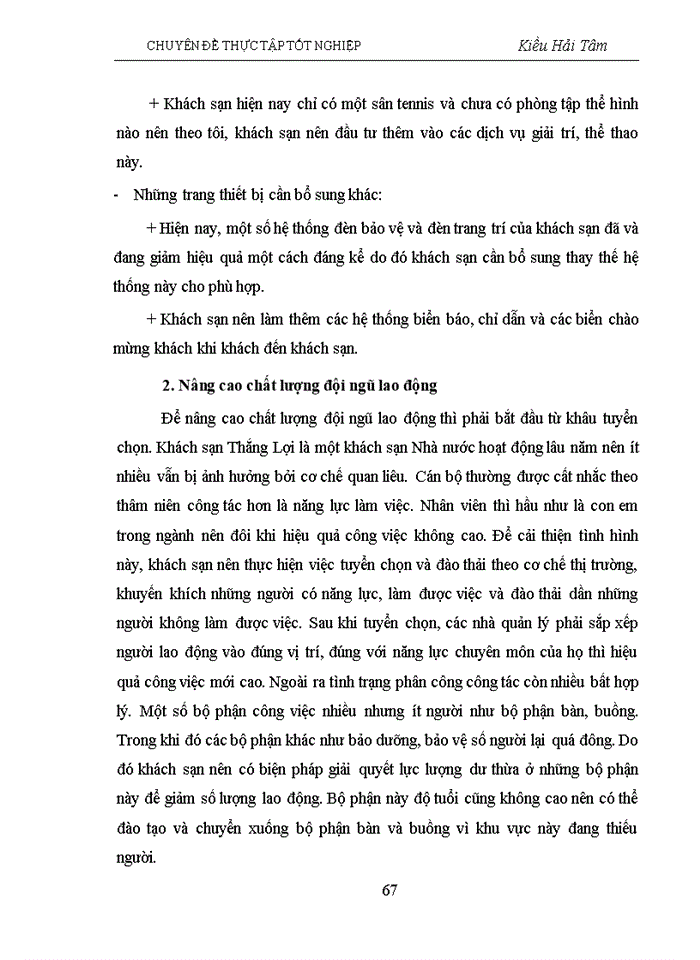 CHUYÊN ĐỀ THỰC TẬP TỐT NGHIỆP

Kiều Hải Tâm

+ Khách sạn hiện nay chỉ có một sân tennis và chưa có phòng tập thể hình nào nên theo tôi, khách sạn nên đầu tư thêm vào các dịch vụ giải trí, thể thao này.

- Những trang thiết bị cần bổ sung khác:

+ Hiện nay, một số hệ thống đèn bảo vệ và đèn trang trí của khách sạn đã và đang giảm hiệu quả một cách đáng kể do đó khách sạn cần bổ sung thay thế hệ thống này cho phù hợp.

+ Khách sạn nên làm thêm các hệ thống biển báo, chỉ dẫn và các biển chào mừng khách khi khách đến khách sạn.

2. Nâng cao chất lượng đội ngũ lao động

Để nâng cao chất lượng đội ngũ lao động thì phải bắt đầu từ khâu tuyển chọn. Khách sạn Thắng Lợi là một khách sạn Nhà nước hoạt động lâu năm nên ít nhiều vẫn bị ảnh hưởng bởi cơ chế quan liêu. Cán bộ thường được cất nhắc theo thâm niên công tác hơn là năng lực làm việc. Nhân viên thì hầu như là con em trong ngành nên đôi khi hiệu quả công việc không cao. Để cải thiện tình hình này, khách sạn nên thực hiện việc tuyển chọn và đào thải theo cơ chế thị trường, khuyến khích những người có năng lực, làm được việc và đào thải dần những người không làm được việc. Sau khi tuyển chọn, các nhà quản lý phải sắp xếp người lao động vào đúng vị trí, đúng với năng lực chuyên môn của họ thì hiệu quả công việc mới cao. Ngoài ra tình trạng phân công công tác còn nhiều bất hợp lý. Một số bộ phận công việc nhiều nhưng ít người như bộ phận bàn, buồng. Trong khi đó các bộ phận khác như bảo dưỡng, bảo vệ số người lại quá đông. Do đó khách sạn nên có biện pháp giải quyết lực lượng dư thừa ở những bộ phận này để giảm số lượng lao động. Bộ phận này độ tuổi cũng không cao nên có thể đào tạo và chuyển xuống bộ phận bàn và buồng vì khu vực này đang thiếu người.

67